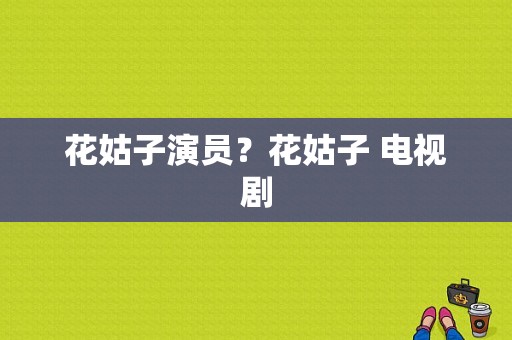 花姑子演员？花姑子 电视剧